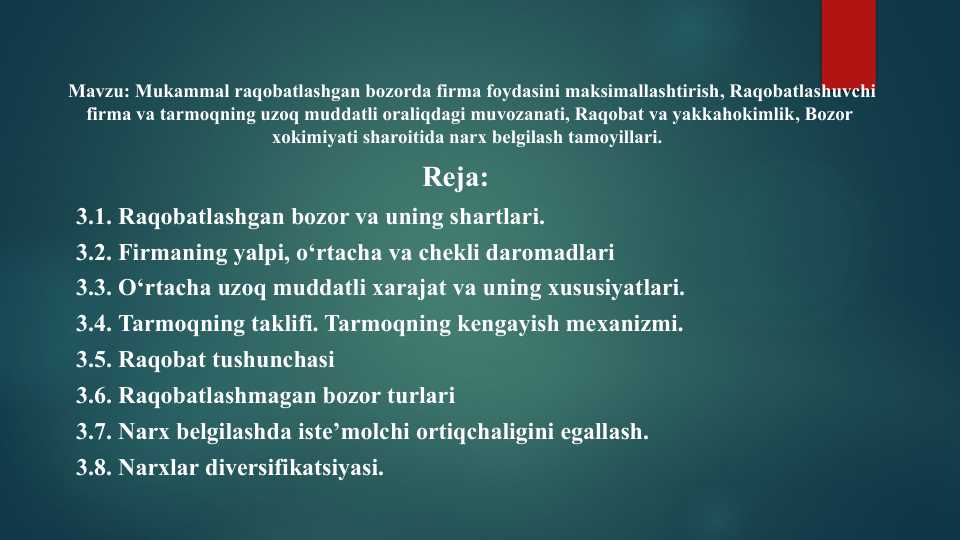 Mavzu: Mukammal raqobatlashgan bozorda firma foydasini maksimallashtirish, Raqobatlashuvchi firma va tarmoqning uzoq muddatli oraliqdagi muvozanati, Raqobat va yakkahokimlik, Bozor xokimiyati sharoitida narx belgilash tamoyillari.

Reja:

3.1. Raqobatlashgan bozor va uning shartlari.

3.2. Firmaning yalpi, o'rtacha va chekli daromadlari

3.3. O'rtacha uzoq muddatli xarajat va uning xususiyatlari.

3.4. Tarmoqning taklifi. Tarmoqning kengayish mexanizmi.

3.5. Raqobat tushunchasi

3.6. Raqobatlashmagan bozor turlari

3.7. Narx belgilashda iste'molchi ortiqchaligini egallash.

3.8. Narxlar diversifikatsiyasi.